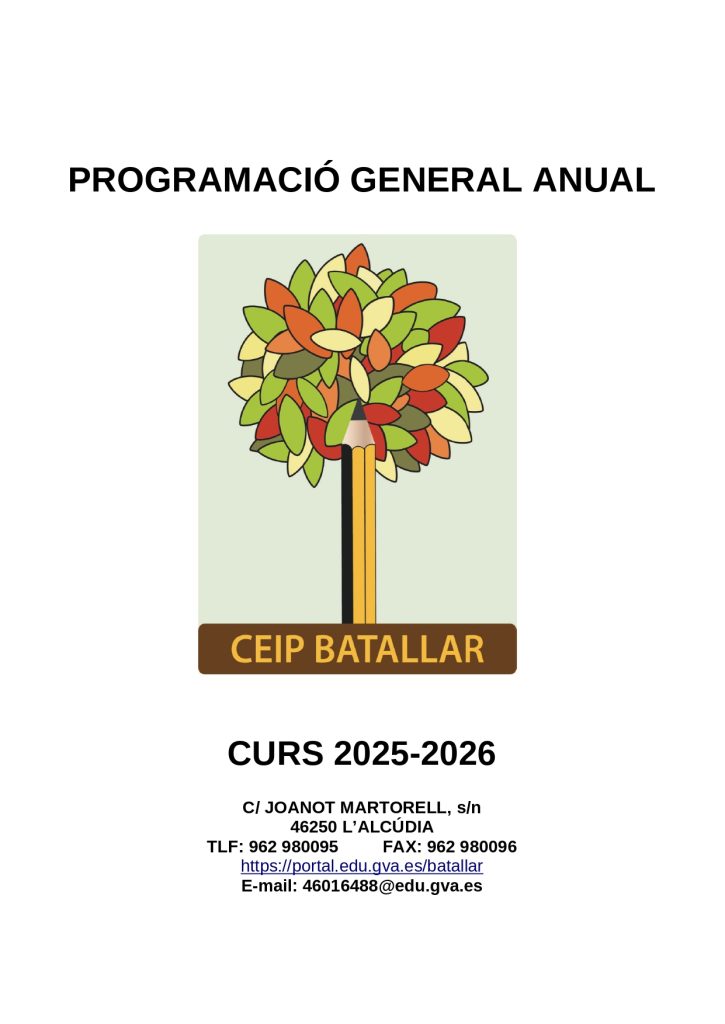 PROGRAMACIÓ GENERAL ANUAL

CEIP BATALLAR

CURS 2025-2026

C/ JOANOT MARTORELL, s/n
46250 L'ALCÚDIA
TLF: 962 980095 FAX: 962 980096
https://portal.edu.gva.es/batallar
E-mail: 46016488@edu.gva.es